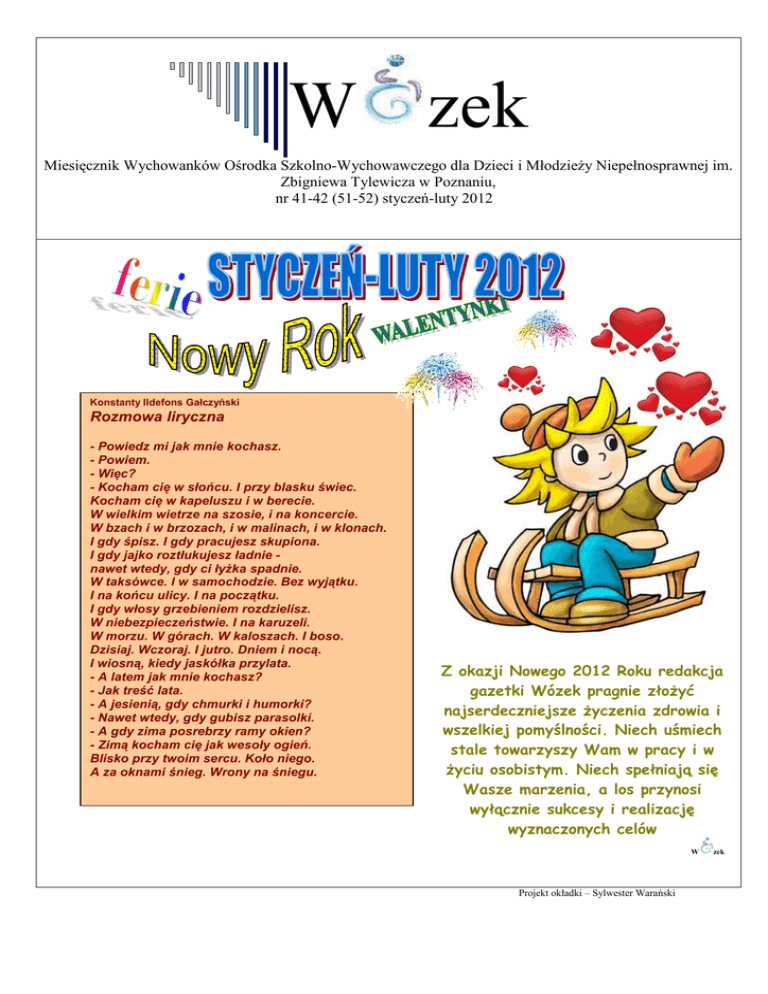 W zek

Miesięcznik Wychowanków Ośrodka Szkolno-Wychowawczego dla Dzieci i Młodzieży Niepełnosprawnej im. Zbigniewa Tylewicza w Poznaniu, nr 41-42 (51-52) styczeń-luty 2012

ferie
STYCZEŃ-LUTY 2012
Nowy Rok
WALENTYNKI

Konstanty Ildefons Gałczyński
Rozmowa liryczna

- Powiedz mi jak mnie kochasz.
- Powiem.
- Więc?
- Kocham cię w słońcu. I przy blasku świec.
Kocham cię w kapeluszu i w berecie.
W wielkim wietrze na szosie, i na koncercie.
W bzach i w brzozach, i w malinach, i w klonach.
I gdy śpisz. I gdy pracujesz skupiona.
I gdy jajko roztłukujesz ładnie -
nawet wtedy, gdy ci łyżka spadnie.
W taksówce. I w samochodzie. Bez wyjątku.
I na końcu ulicy. I na początku.
I gdy włosy grzebieniem rozdzielisz.
W niebezpieczeństwie. I na karuzeli.
W morzu. W górach. W kaloszach. I boso.
Dzisiaj. Wczoraj. I jutro. Dniem i nocą.
I wiosną, kiedy jaskółka przylata.
- A latem jak mnie kochasz?
- Jak treść lata.
- A jesienią, gdy chmurki i humorki?
- Nawet wtedy, gdy gubisz parasolki.
- A gdy zima posrebrzy ramy okien?
- Zimą kocham cię jak wesoły ogień.
Blisko przy twoim sercu. Koło niego.
A za oknami śnieg. Wrony na śniegu.

Z okazji Nowego 2012 Roku redakcja gazetki Wózek pragnie złożyć najserdeczniejsze życzenia zdrowia i wszelkiej pomyślności. Niech uśmiech stale towarzyszy Wam w pracy i w życiu osobistym. Niech spełniają się Wasze marzenia, a los przynosi wyłącznie sukcesy i realizację wyznaczonych celów

W zek

Projekt okładki – Sylwester Warański